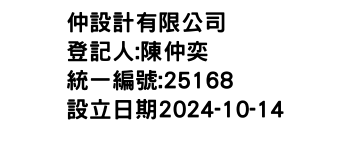 仲設計有限公司
登記人:陳仲奕
統一編號:25168
設立日期2024-10-14